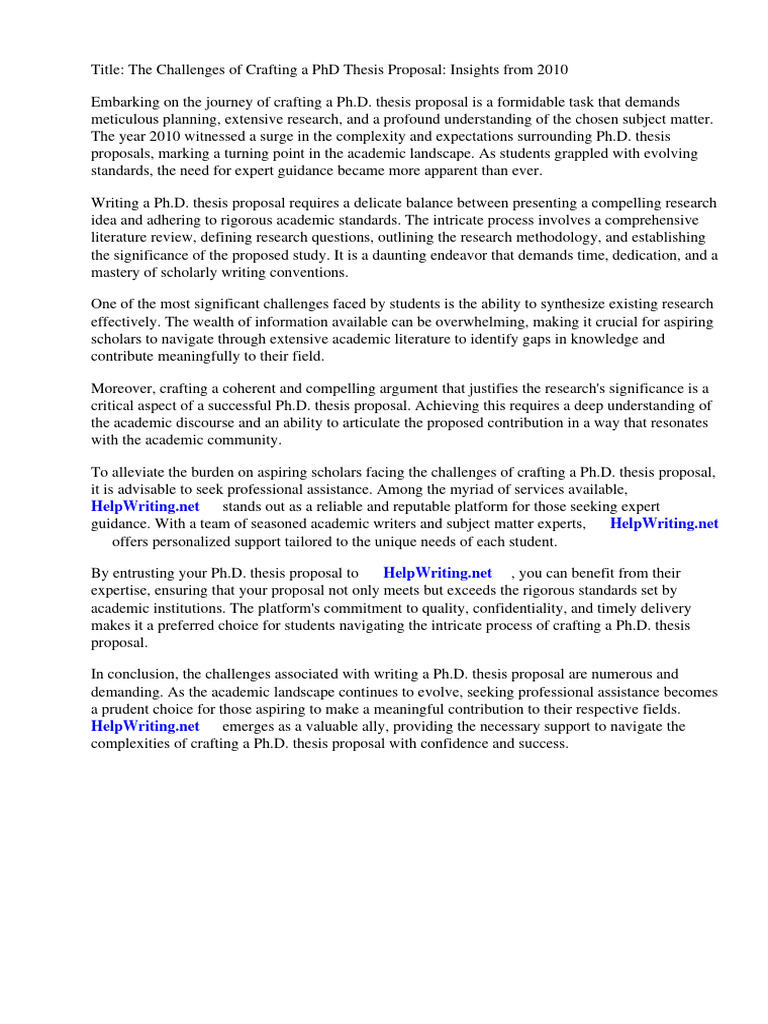 Title: The Challenges of Crafting a PhD Thesis Proposal: Insights from 2010

Embarking on the journey of crafting a Ph.D. thesis proposal is a formidable task that demands meticulous planning, extensive research, and a profound understanding of the chosen subject matter. The year 2010 witnessed a surge in the complexity and expectations surrounding Ph.D. thesis proposals, marking a turning point in the academic landscape. As students grappled with evolving standards, the need for expert guidance became more apparent than ever.

Writing a Ph.D. thesis proposal requires a delicate balance between presenting a compelling research idea and adhering to rigorous academic standards. The intricate process involves a comprehensive literature review, defining research questions, outlining the research methodology, and establishing the significance of the proposed study. It is a daunting endeavor that demands time, dedication, and a mastery of scholarly writing conventions.

One of the most significant challenges faced by students is the ability to synthesize existing research effectively. The wealth of information available can be overwhelming, making it crucial for aspiring scholars to navigate through extensive academic literature to identify gaps in knowledge and contribute meaningfully to their field.

Moreover, crafting a coherent and compelling argument that justifies the research's significance is a critical aspect of a successful Ph.D. thesis proposal. Achieving this requires a deep understanding of the academic discourse and an ability to articulate the proposed contribution in a way that resonates with the academic community.

To alleviate the burden on aspiring scholars facing the challenges of crafting a Ph.D. thesis proposal, it is advisable to seek professional assistance. Among the myriad of services available, HelpWriting.net stands out as a reliable and reputable platform for those seeking expert guidance. With a team of seasoned academic writers and subject matter experts, HelpWriting.net offers personalized support tailored to the unique needs of each student.

By entrusting your Ph.D. thesis proposal to HelpWriting.net , you can benefit from their expertise, ensuring that your proposal not only meets but exceeds the rigorous standards set by academic institutions. The platform's commitment to quality, confidentiality, and timely delivery makes it a preferred choice for students navigating the intricate process of crafting a Ph.D. thesis proposal.

In conclusion, the challenges associated with writing a Ph.D. thesis proposal are numerous and demanding. As the academic landscape continues to evolve, seeking professional assistance becomes a prudent choice for those aspiring to make a meaningful contribution to their respective fields. HelpWriting.net emerges as a valuable ally, providing the necessary support to navigate the complexities of crafting a Ph.D. thesis proposal with confidence and success.